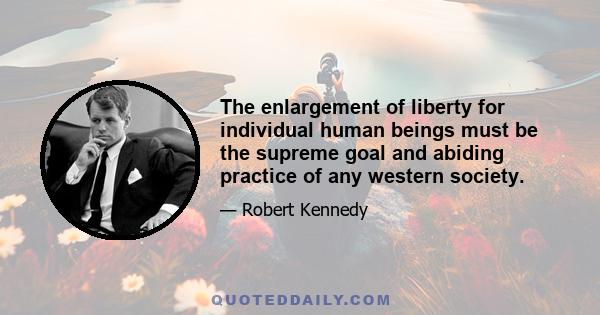 The enlargement of liberty for individual human beings must be the supreme goal and abiding practice of any western society.

— Robert Kennedy

QUOTEDDAILY.COM